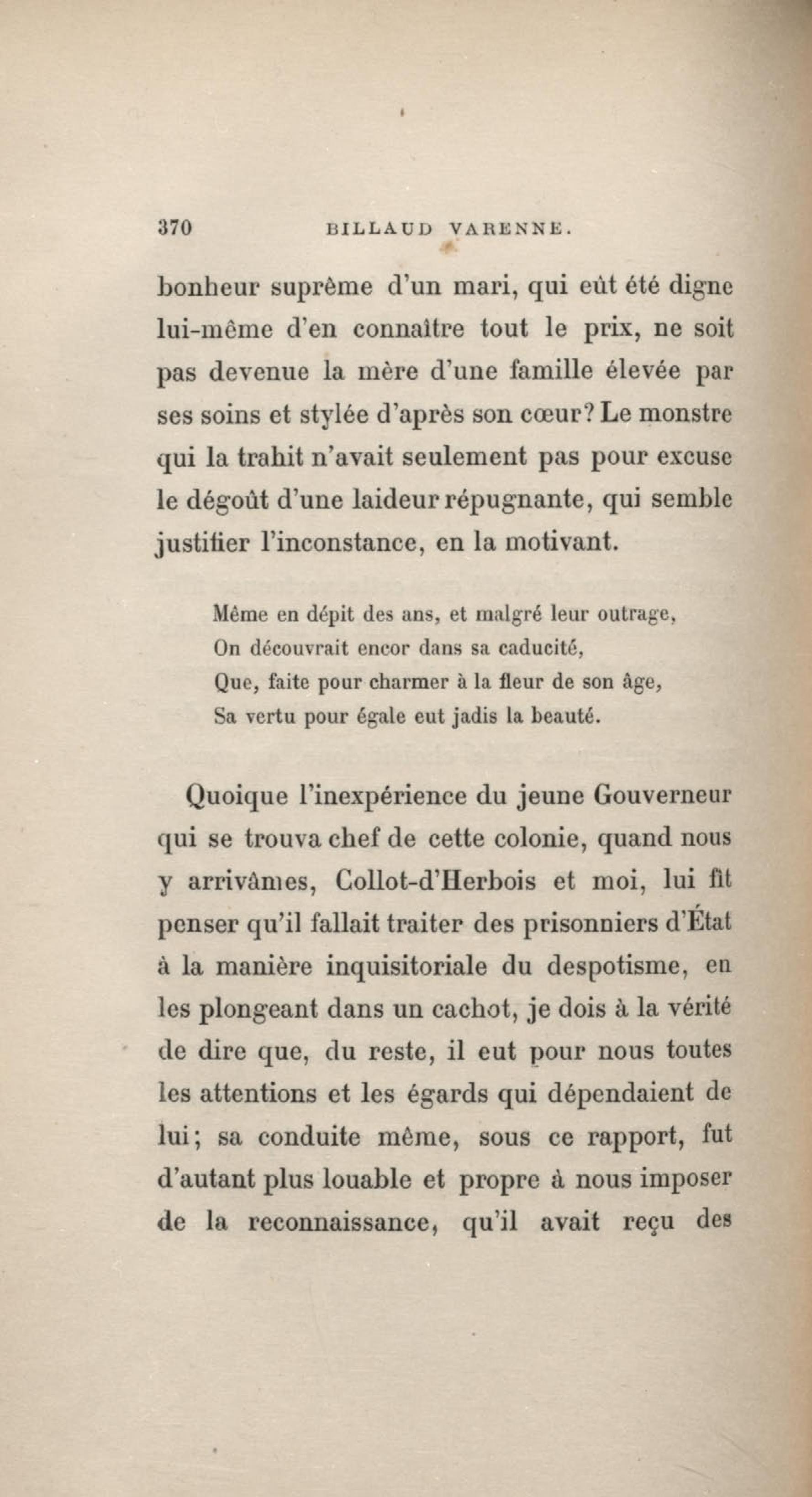 370 BILLAUD VARENNE.

bonheur suprême d'un mari, qui eût été digne lui-même d'en connaître tout le prix, ne soit pas devenue la mère d'une famille élevée par ses soins et stylée d'après son cœur? Le monstre qui la trahit n'avait seulement pas pour excuse le dégoût d'une laideur répugnante, qui semble justifier l'inconstance, en la motivant.

Même en dépit des ans, et malgré leur outrage,
On découvrait encor dans sa caducité,
Que, faite pour charmer à la fleur de son âge,
Sa vertu pour égale eut jadis la beauté.

Quoique l'inexpérience du jeune Gouverneur qui se trouva chef de cette colonie, quand nous y arrivâmes, Collot-d'Herbois et moi, lui fit penser qu'il fallait traiter des prisonniers d'État à la manière inquisitoriale du despotisme, en les plongeant dans un cachot, je dois à la vérité de dire que, du reste, il eut pour nous toutes les attentions et les égards qui dépendaient de lui; sa conduite même, sous ce rapport, fut d'autant plus louable et propre à nous imposer de la reconnaissance, qu'il avait reçu des